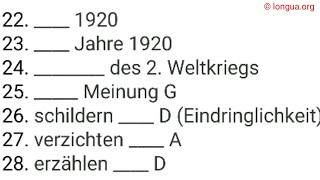 © longua.org

22. ____ 1920
23. ____ Jahre 1920
24. ________ des 2. Weltkriegs
25. _____ Meinung G
26. schildern ____ D (Eindringlichkeit)
27. verzichten ____ A
28. erzählen ____ D